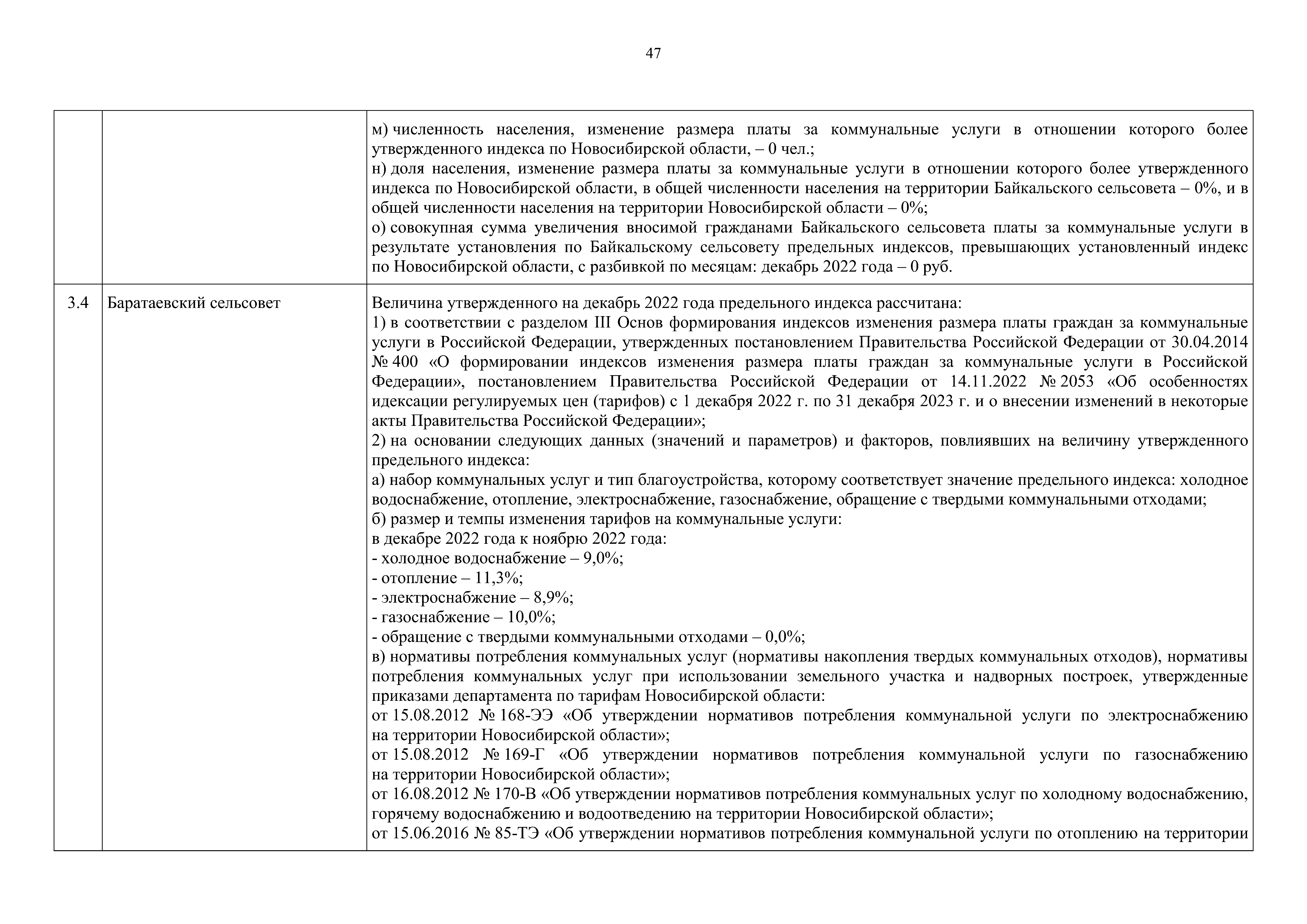 47

| | | |
|---|---|---|
| | | м) численность населения, изменение размера платы за коммунальные услуги в отношении которого более утвержденного индекса по Новосибирской области, – 0 чел.;<br>н) доля населения, изменение размера платы за коммунальные услуги в отношении которого более утвержденного индекса по Новосибирской области, в общей численности населения на территории Байкальского сельсовета – 0%, и в общей численности населения на территории Новосибирской области – 0%;<br>о) совокупная сумма увеличения вносимой гражданами Байкальского сельсовета платы за коммунальные услуги в результате установления по Байкальскому сельсовету предельных индексов, превышающих установленный индекс по Новосибирской области, с разбивкой по месяцам: декабрь 2022 года – 0 руб. |
| 3.4 | Баратаевский сельсовет | Величина утвержденного на декабрь 2022 года предельного индекса рассчитана:<br>1) в соответствии с разделом III Основ формирования индексов изменения размера платы граждан за коммунальные услуги в Российской Федерации, утвержденных постановлением Правительства Российской Федерации от 30.04.2014 № 400 «О формировании индексов изменения размера платы граждан за коммунальные услуги в Российской Федерации», постановлением Правительства Российской Федерации от 14.11.2022 № 2053 «Об особенностях идексации регулируемых цен (тарифов) с 1 декабря 2022 г. по 31 декабря 2023 г. и о внесении изменений в некоторые акты Правительства Российской Федерации»;<br>2) на основании следующих данных (значений и параметров) и факторов, повлиявших на величину утвержденного предельного индекса:<br>а) набор коммунальных услуг и тип благоустройства, которому соответствует значение предельного индекса: холодное водоснабжение, отопление, электроснабжение, газоснабжение, обращение с твердыми коммунальными отходами;<br>б) размер и темпы изменения тарифов на коммунальные услуги:<br>в декабре 2022 года к ноябрю 2022 года:<br>- холодное водоснабжение – 9,0%;<br>- отопление – 11,3%;<br>- электроснабжение – 8,9%;<br>- газоснабжение – 10,0%;<br>- обращение с твердыми коммунальными отходами – 0,0%;<br>в) нормативы потребления коммунальных услуг (нормативы накопления твердых коммунальных отходов), нормативы потребления коммунальных услуг при использовании земельного участка и надворных построек, утвержденные приказами департамента по тарифам Новосибирской области:<br>от 15.08.2012 № 168-ЭЭ «Об утверждении нормативов потребления коммунальной услуги по электроснабжению на территории Новосибирской области»;<br>от 15.08.2012 № 169-Г «Об утверждении нормативов потребления коммунальной услуги по газоснабжению на территории Новосибирской области»;<br>от 16.08.2012 № 170-В «Об утверждении нормативов потребления коммунальных услуг по холодному водоснабжению, горячему водоснабжению и водоотведению на территории Новосибирской области»;<br>от 15.06.2016 № 85-ТЭ «Об утверждении нормативов потребления коммунальной услуги по отоплению на территории |